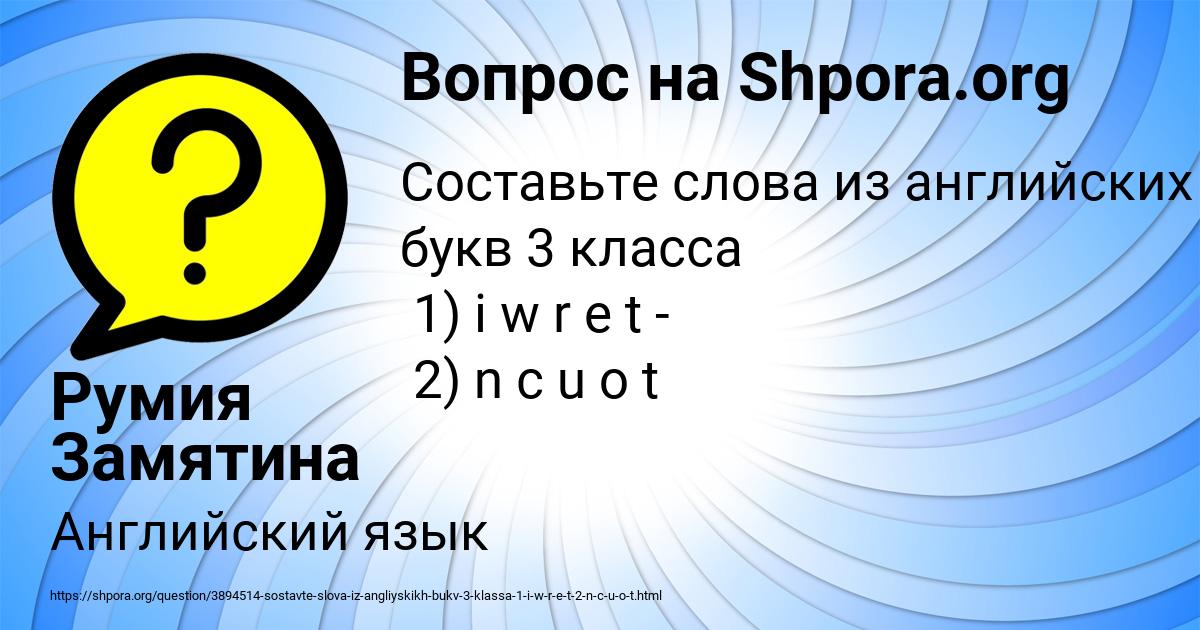 Вопрос на Shpora.org

Составьте слова из английских букв 3 класса
1) i w r e t -
2) n c u o t

Румия Замятина

Английский язык

https://shpora.org/question/3894514-sostavte-slova-iz-angliyskikh-bukv-3-klassa-1-i-w-r-e-t-2-n-c-u-o-t.html